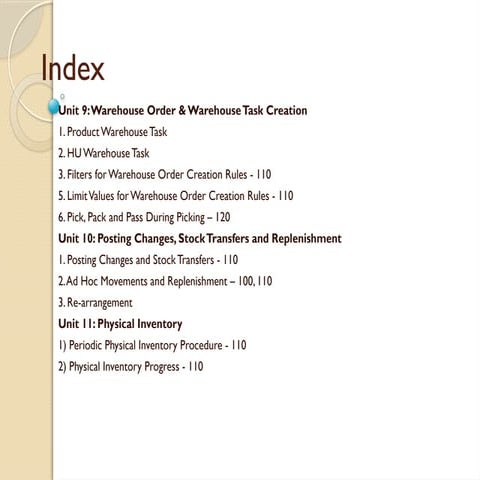 Index

Unit 9: Warehouse Order & Warehouse Task Creation

1. Product Warehouse Task

2. HU Warehouse Task

3. Filters for Warehouse Order Creation Rules - 110

5. Limit Values for Warehouse Order Creation Rules - 110

6. Pick, Pack and Pass During Picking – 120

Unit 10: Posting Changes, Stock Transfers and Replenishment

1. Posting Changes and Stock Transfers - 110

2. Ad Hoc Movements and Replenishment – 100, 110

3. Re-arrangement

Unit 11: Physical Inventory

1) Periodic Physical Inventory Procedure - 110

2) Physical Inventory Progress - 110